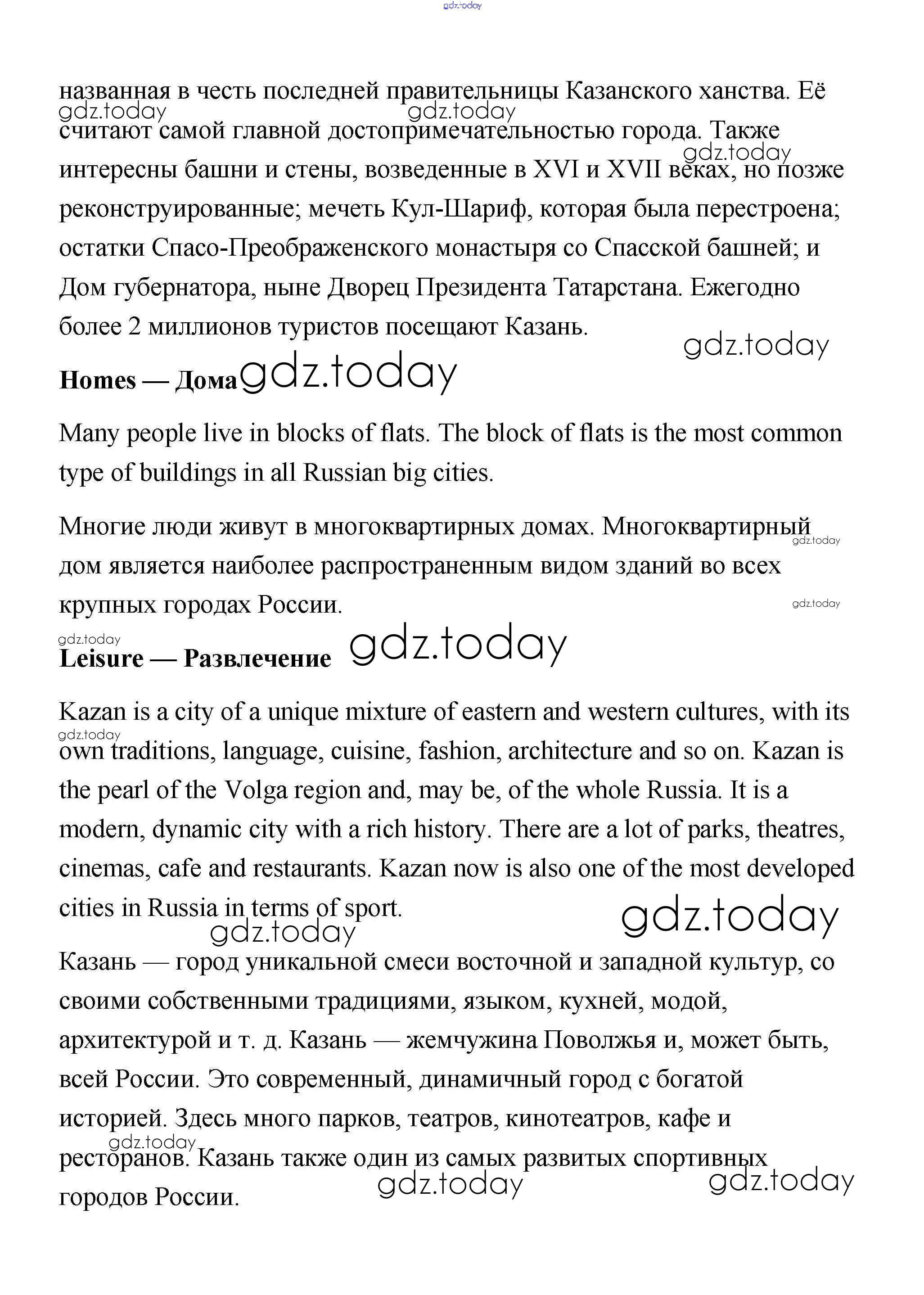 gdz.today

названная в честь последней правительницы Казанского ханства. Её считают самой главной достопримечательностью города. Также интересны башни и стены, возведенные в XVI и XVII веках, но позже реконструированные; мечеть Кул-Шариф, которая была перестроена; остатки Спасо-Преображенского монастыря со Спасской башней; и Дом губернатора, ныне Дворец Президента Татарстана. Ежегодно более 2 миллионов туристов посещают Казань.

gdz.today gdz.today gdz.today gdz.today

**Homes — Дома** gdz.today

Many people live in blocks of flats. The block of flats is the most common type of buildings in all Russian big cities.

Многие люди живут в многоквартирных домах. Многоквартирный дом является наиболее распространенным видом зданий во всех крупных городах России.

gdz.today gdz.today gdz.today

**Leisure — Развлечение** gdz.today

Kazan is a city of a unique mixture of eastern and western cultures, with its own traditions, language, cuisine, fashion, architecture and so on. Kazan is the pearl of the Volga region and, may be, of the whole Russia. It is a modern, dynamic city with a rich history. There are a lot of parks, theatres, cinemas, cafe and restaurants. Kazan now is also one of the most developed cities in Russia in terms of sport.

gdz.today gdz.today gdz.today

Казань — город уникальной смеси восточной и западной культур, со своими собственными традициями, языком, кухней, модой, архитектурой и т. д. Казань — жемчужина Поволжья и, может быть, всей России. Это современный, динамичный город с богатой историей. Здесь много парков, театров, кинотеатров, кафе и ресторанов. Казань также один из самых развитых спортивных городов России.

gdz.today gdz.today gdz.today